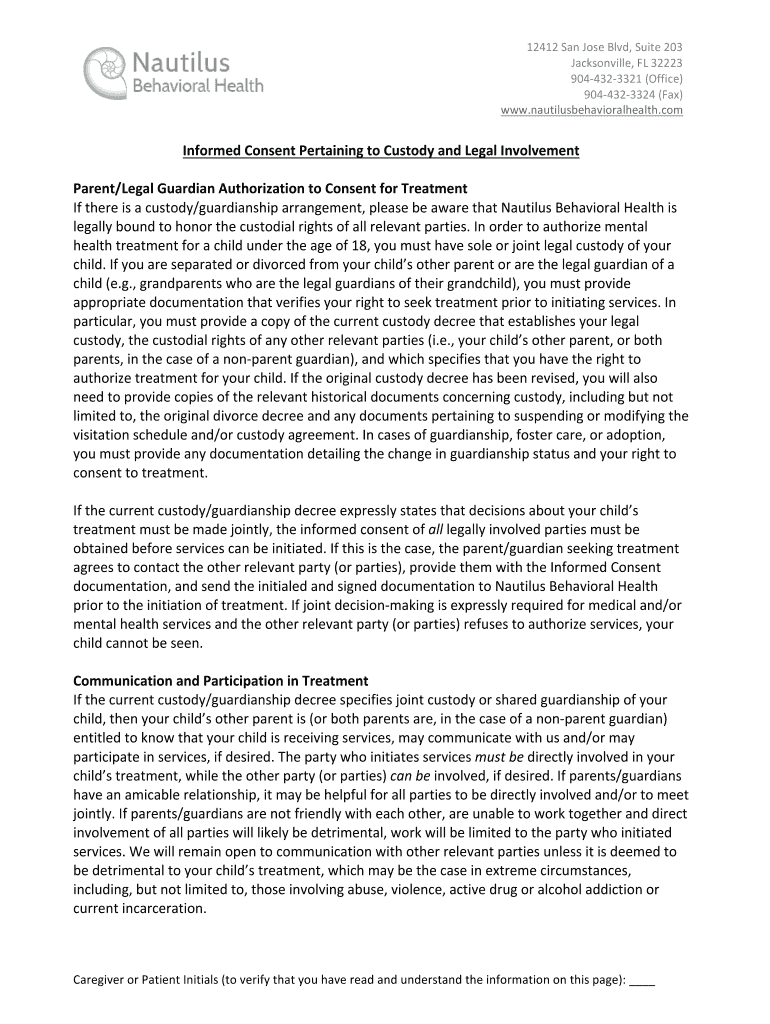 Nautilus
Behavioral Health

12412 San Jose Blvd, Suite 203
Jacksonville, FL 32223
904-432-3321 (Office)
904-432-3324 (Fax)
www.nautilusbehavioralhealth.com

Informed Consent Pertaining to Custody and Legal Involvement

Parent/Legal Guardian Authorization to Consent for Treatment
If there is a custody/guardianship arrangement, please be aware that Nautilus Behavioral Health is legally bound to honor the custodial rights of all relevant parties. In order to authorize mental health treatment for a child under the age of 18, you must have sole or joint legal custody of your child. If you are separated or divorced from your child's other parent or are the legal guardian of a child (e.g., grandparents who are the legal guardians of their grandchild), you must provide appropriate documentation that verifies your right to seek treatment prior to initiating services. In particular, you must provide a copy of the current custody decree that establishes your legal custody, the custodial rights of any other relevant parties (i.e., your child's other parent, or both parents, in the case of a non-parent guardian), and which specifies that you have the right to authorize treatment for your child. If the original custody decree has been revised, you will also need to provide copies of the relevant historical documents concerning custody, including but not limited to, the original divorce decree and any documents pertaining to suspending or modifying the visitation schedule and/or custody agreement. In cases of guardianship, foster care, or adoption, you must provide any documentation detailing the change in guardianship status and your right to consent to treatment.

If the current custody/guardianship decree expressly states that decisions about your child's treatment must be made jointly, the informed consent of all legally involved parties must be obtained before services can be initiated. If this is the case, the parent/guardian seeking treatment agrees to contact the other relevant party (or parties), provide them with the Informed Consent documentation, and send the initialed and signed documentation to Nautilus Behavioral Health prior to the initiation of treatment. If joint decision-making is expressly required for medical and/or mental health services and the other relevant party (or parties) refuses to authorize services, your child cannot be seen.

Communication and Participation in Treatment
If the current custody/guardianship decree specifies joint custody or shared guardianship of your child, then your child's other parent is (or both parents are, in the case of a non-parent guardian) entitled to know that your child is receiving services, may communicate with us and/or may participate in services, if desired. The party who initiates services must be directly involved in your child's treatment, while the other party (or parties) can be involved, if desired. If parents/guardians have an amicable relationship, it may be helpful for all parties to be directly involved and/or to meet jointly. If parents/guardians are not friendly with each other, are unable to work together and direct involvement of all parties will likely be detrimental, work will be limited to the party who initiated services. We will remain open to communication with other relevant parties unless it is deemed to be detrimental to your child's treatment, which may be the case in extreme circumstances, including, but not limited to, those involving abuse, violence, active drug or alcohol addiction or current incarceration.

Caregiver or Patient Initials (to verify that you have read and understand the information on this page): ____